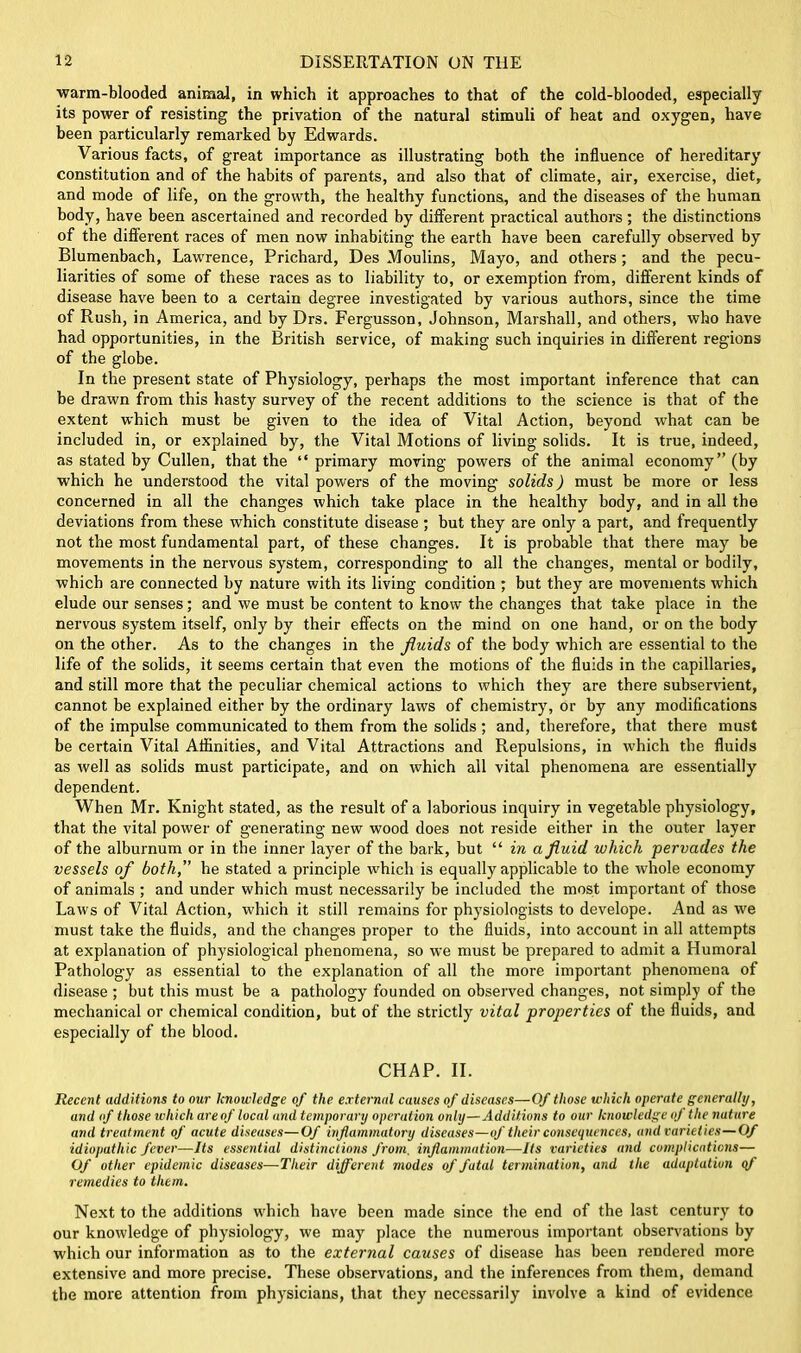 12 DISSERTATION ON THE

warm-blooded animal, in which it approaches to that of the cold-blooded, especially its power of resisting the privation of the natural stimuli of heat and oxygen, have been particularly remarked by Edwards.

Various facts, of great importance as illustrating both the influence of hereditary constitution and of the habits of parents, and also that of climate, air, exercise, diet, and mode of life, on the growth, the healthy functions, and the diseases of the human body, have been ascertained and recorded by different practical authors; the distinctions of the different races of men now inhabiting the earth have been carefully observed by Blumenbach, Lawrence, Prichard, Des Moulins, Mayo, and others; and the peculiarities of some of these races as to liability to, or exemption from, different kinds of disease have been to a certain degree investigated by various authors, since the time of Rush, in America, and by Drs. Fergusson, Johnson, Marshall, and others, who have had opportunities, in the British service, of making such inquiries in different regions of the globe.

In the present state of Physiology, perhaps the most important inference that can be drawn from this hasty survey of the recent additions to the science is that of the extent which must be given to the idea of Vital Action, beyond what can be included in, or explained by, the Vital Motions of living solids. It is true, indeed, as stated by Cullen, that the "primary moving powers of the animal economy" (by which he understood the vital powers of the moving solids) must be more or less concerned in all the changes which take place in the healthy body, and in all the deviations from these which constitute disease; but they are only a part, and frequently not the most fundamental part, of these changes. It is probable that there may be movements in the nervous system, corresponding to all the changes, mental or bodily, which are connected by nature with its living condition; but they are movements which elude our senses; and we must be content to know the changes that take place in the nervous system itself, only by their effects on the mind on one hand, or on the body on the other. As to the changes in the fluids of the body which are essential to the life of the solids, it seems certain that even the motions of the fluids in the capillaries, and still more that the peculiar chemical actions to which they are there subservient, cannot be explained either by the ordinary laws of chemistry, or by any modifications of the impulse communicated to them from the solids; and, therefore, that there must be certain Vital Affinities, and Vital Attractions and Repulsions, in which the fluids as well as solids must participate, and on which all vital phenomena are essentially dependent.

When Mr. Knight stated, as the result of a laborious inquiry in vegetable physiology, that the vital power of generating new wood does not reside either in the outer layer of the alburnum or in the inner layer of the bark, but "in a fluid which pervades the vessels of both," he stated a principle which is equally applicable to the whole economy of animals; and under which must necessarily be included the most important of those Laws of Vital Action, which it still remains for physiologists to develope. And as we must take the fluids, and the changes proper to the fluids, into account in all attempts at explanation of physiological phenomena, so we must be prepared to admit a Humoral Pathology as essential to the explanation of all the more important phenomena of disease; but this must be a pathology founded on observed changes, not simply of the mechanical or chemical condition, but of the strictly vital properties of the fluids, and especially of the blood.

CHAP. II.

Recent additions to our knowledge of the external causes of diseases—Of those which operate generally, and of those which are of local and temporary operation only—Additions to our knowledge of the nature and treatment of acute diseases—Of inflammatory diseases—of their consequences, and varieties—Of idiopathic fever—Its essential distinctions from inflammation—Its varieties and complications—Of other epidemic diseases—Their different modes of fatal termination, and the adaptation of remedies to them.

Next to the additions which have been made since the end of the last century to our knowledge of physiology, we may place the numerous important observations by which our information as to the external causes of disease has been rendered more extensive and more precise. These observations, and the inferences from them, demand the more attention from physicians, that they necessarily involve a kind of evidence